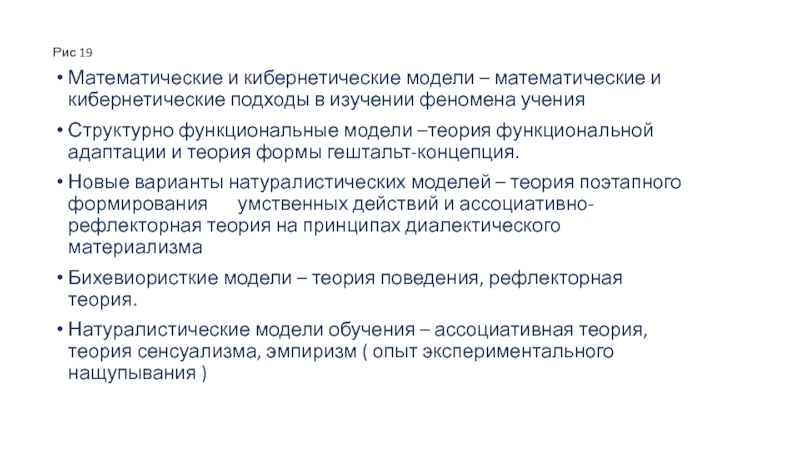 Рис 19

• Математические и кибернетические модели – математические и кибернетические подходы в изучении феномена учения

• Структурно функциональные модели –теория функциональной адаптации и теория формы гештальт-концепция.

• Новые варианты натуралистических моделей – теория поэтапного формирования умственных действий и ассоциативно-рефлекторная теория на принципах диалектического материализма

• Бихевиористкие модели – теория поведения, рефлекторная теория.

• Натуралистические модели обучения – ассоциативная теория, теория сенсуализма, эмпиризм ( опыт экспериментального нащупывания )